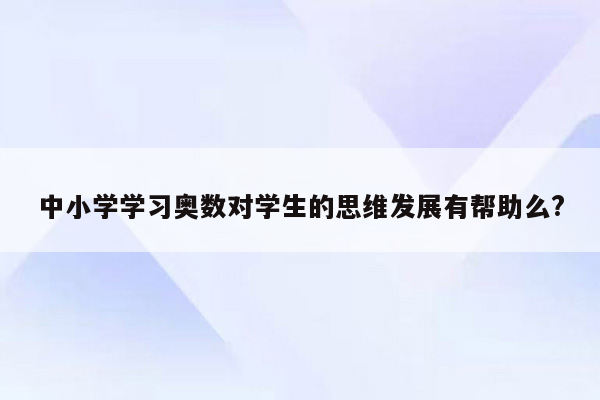 中小学学习奥数对学生的思维发展有帮助么?